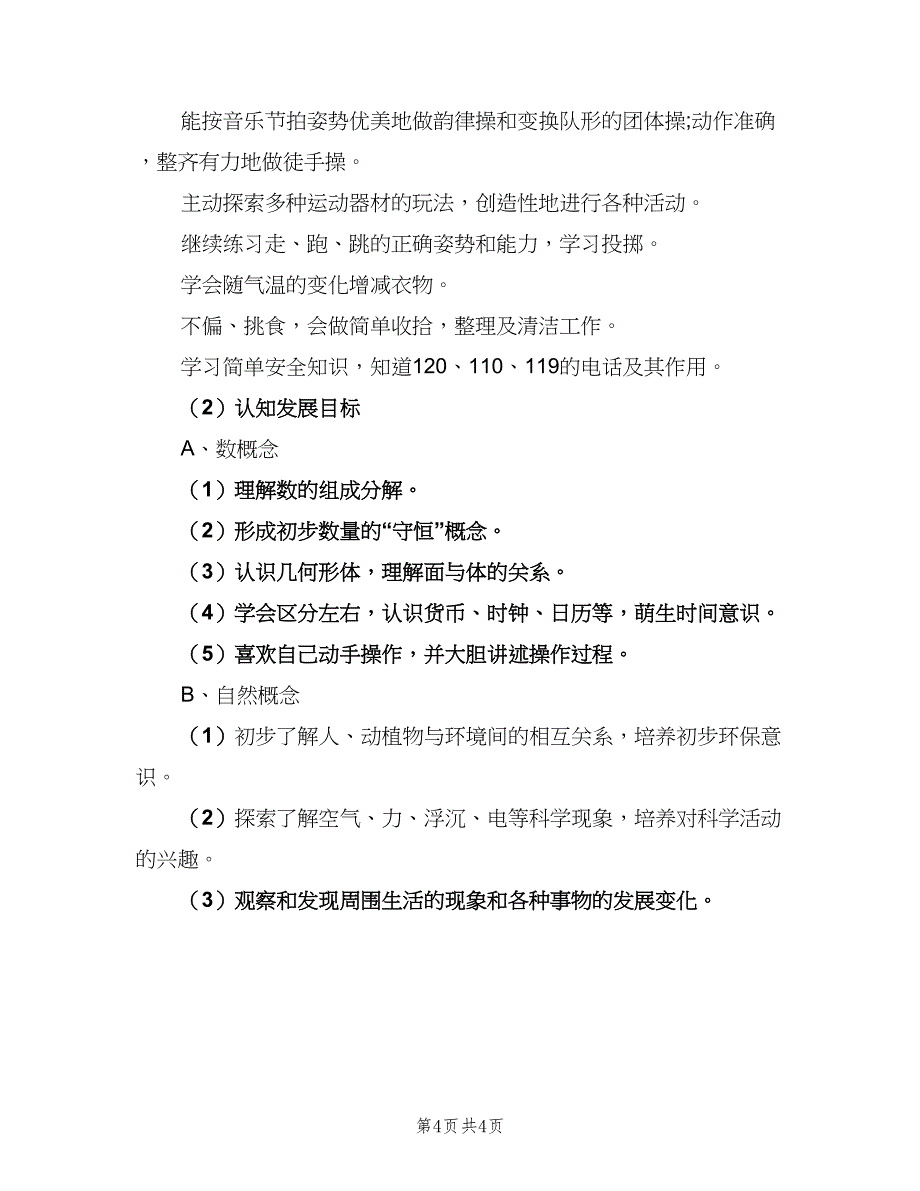 能按音乐节拍姿势优美地做韵律操和变换队形的团体操;动作准确，整齐有力地做徒手操。

主动探索多种运动器材的玩法，创造性地进行各种活动。

继续练习走、跑、跳的正确姿势和能力，学习投掷。

学会随气温的变化增减衣物。

不偏、挑食，会做简单收拾，整理及清洁工作。

学习简单安全知识，知道120、110、119的电话及其作用。

（2）认知发展目标

A、数概念

（1）理解数的组成分解。

（2）形成初步数量的“守恒”概念。

（3）认识几何形体，理解面与体的关系。

（4）学会区分左右，认识货币、时钟、日历等，萌生时间意识。

（5）喜欢自己动手操作，并大胆讲述操作过程。

B、自然概念

（1）初步了解人、动植物与环境间的相互关系，培养初步环保意识。

（2）探索了解空气、力、浮沉、电等科学现象，培养对科学活动的兴趣。

（3）观察和发现周围生活的现象和各种事物的发展变化。

第4页 共4页